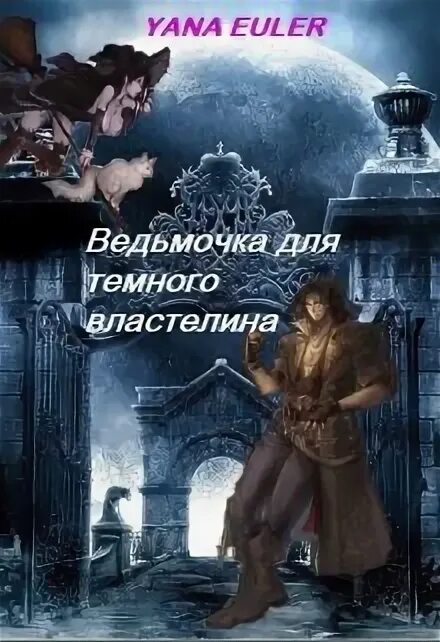 YANA EULER

Ведьмочка для темного властелина